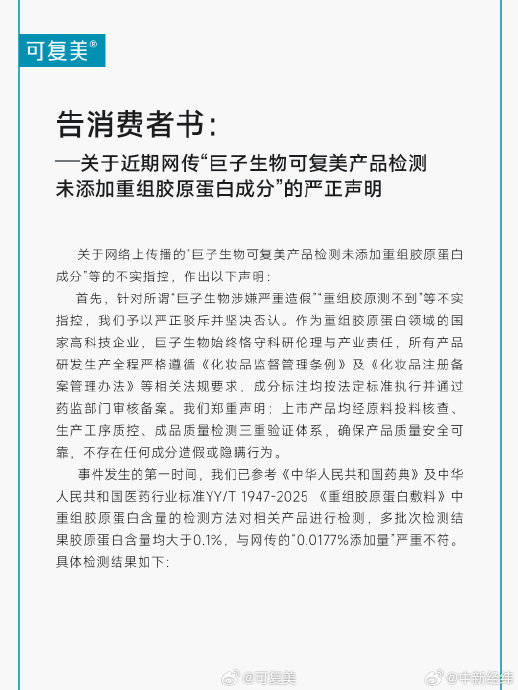 可复美®

告消费者书:
—关于近期网传“巨子生物可复美产品检测未添加重组胶原蛋白成分”的严正声明

关于网络上传播的“巨子生物可复美产品检测未添加重组胶原蛋白成分”等的不实指控，作出以下声明:

首先，针对所谓“巨子生物涉嫌严重造假”“重组胶原测不到”等不实指控，我们予以严正驳斥并坚决否认。作为重组胶原蛋白领域的国家高科技企业，巨子生物始终恪守科研伦理与产业责任，所有产品研发生产全程严格遵循《化妆品监督管理条例》及《化妆品注册备案管理办法》等相关法规要求，成分标注均按法定标准执行并通过药监部门审核备案。我们郑重声明：上市产品均经原料投料核查、生产工序质控、成品质量检测三重验证体系，确保产品质量安全可靠，不存在任何成分造假或隐瞒行为。

事件发生的第一时间，我们已参考《中华人民共和国药典》及中华人民共和国医药行业标准YY/T 1947-2025《重组胶原蛋白敷料》中重组胶原蛋白含量的检测方法对相关产品进行检测，多批次检测结果胶原蛋白含量均大于0.1%，与网传的“0.0177%添加量”严重不符。具体检测结果如下:

@可复美 @中新经纬